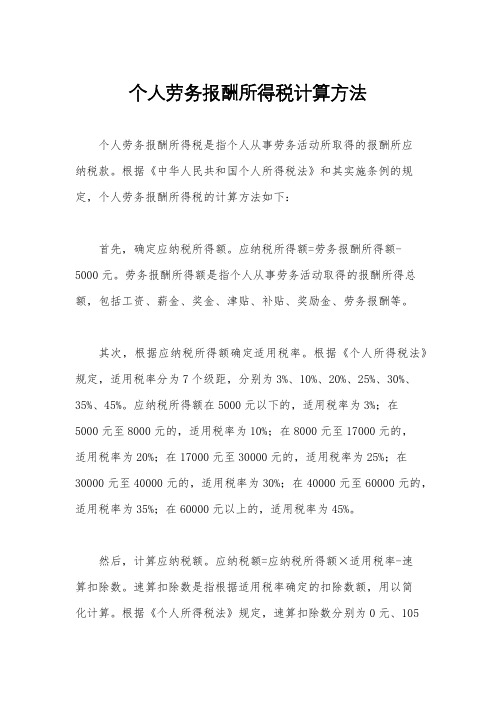 个人劳务报酬所得税计算方法

个人劳务报酬所得税是指个人从事劳务活动所取得的报酬所应纳税款。根据《中华人民共和国个人所得税法》和其实施条例的规定，个人劳务报酬所得税的计算方法如下：

首先，确定应纳税所得额。应纳税所得额=劳务报酬所得额-5000元。劳务报酬所得额是指个人从事劳务活动取得的报酬所得总额，包括工资、薪金、奖金、津贴、补贴、奖励金、劳务报酬等。

其次，根据应纳税所得额确定适用税率。根据《个人所得税法》规定，适用税率分为7个级距，分别为3%、10%、20%、25%、30%、35%、45%。应纳税所得额在5000元以下的，适用税率为3%；在5000元至8000元的，适用税率为10%；在8000元至17000元的，适用税率为20%；在17000元至30000元的，适用税率为25%；在30000元至40000元的，适用税率为30%；在40000元至60000元的，适用税率为35%；在60000元以上的，适用税率为45%。

然后，计算应纳税额。应纳税额=应纳税所得额×适用税率-速算扣除数。速算扣除数是指根据适用税率确定的扣除数额，用以简化计算。根据《个人所得税法》规定，速算扣除数分别为0元、105